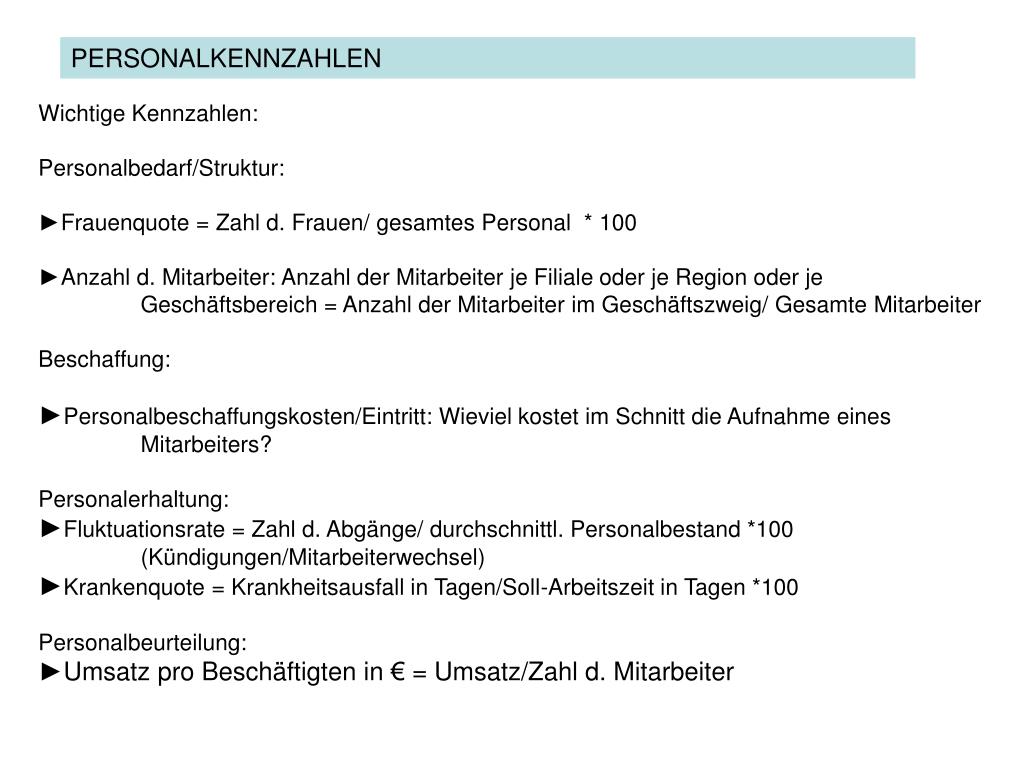 PERSONALKENNZAHLEN

Wichtige Kennzahlen:

Personalbedarf/Struktur:

►Frauenquote = Zahl d. Frauen/ gesamtes Personal * 100

►Anzahl d. Mitarbeiter: Anzahl der Mitarbeiter je Filiale oder je Region oder je Geschäftsbereich = Anzahl der Mitarbeiter im Geschäftszweig/ Gesamte Mitarbeiter

Beschaffung:

►Personalbeschaffungskosten/Eintritt: Wieviel kostet im Schnitt die Aufnahme eines Mitarbeiters?

Personalerhaltung:
►Fluktuationsrate = Zahl d. Abgänge/ durchschnittl. Personalbestand *100 (Kündigungen/Mitarbeiterwechsel)
►Krankenquote = Krankheitsausfall in Tagen/Soll-Arbeitszeit in Tagen *100

Personalbeurteilung:
►Umsatz pro Beschäftigten in € = Umsatz/Zahl d. Mitarbeiter